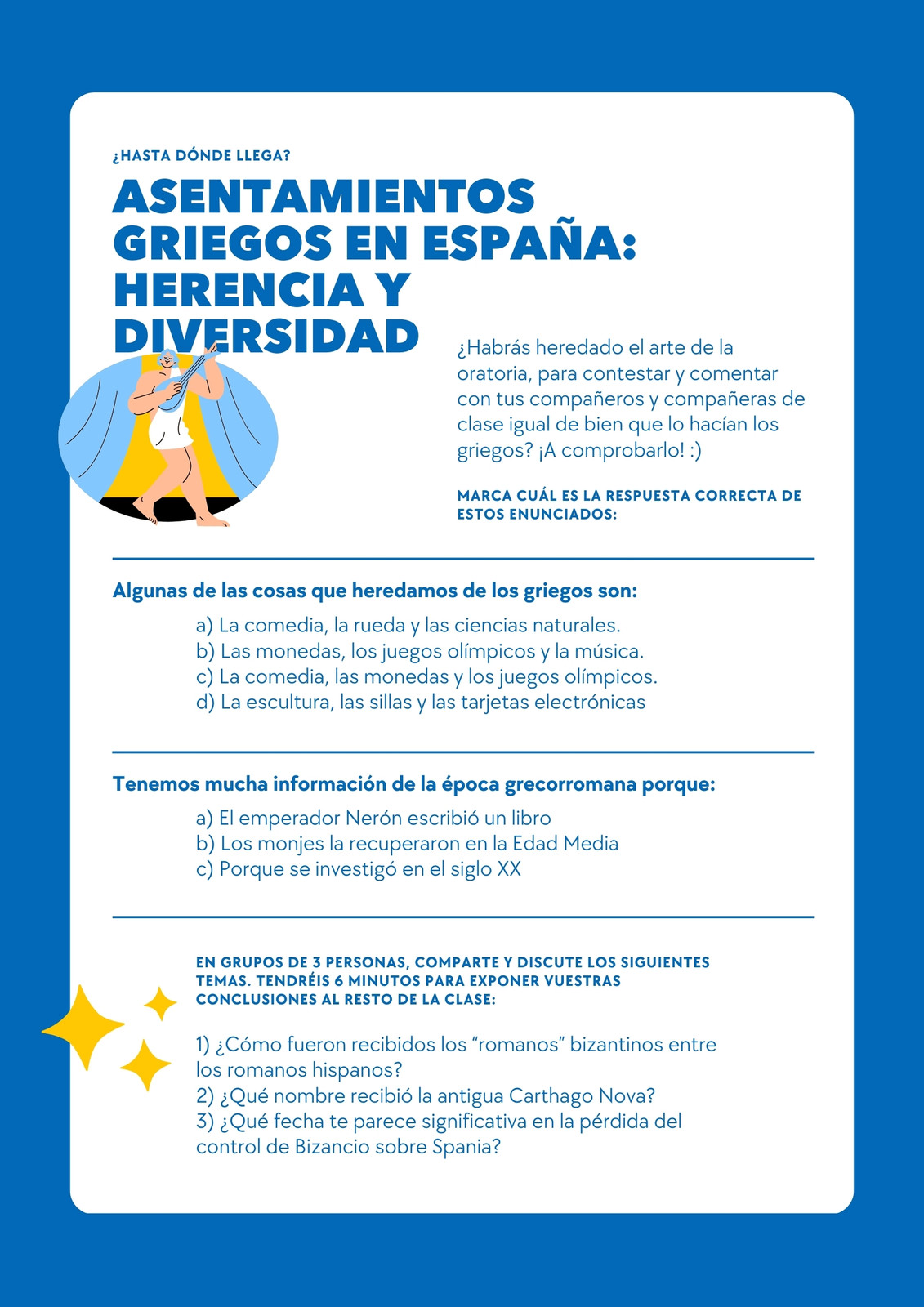 ¿HASTA DÓNDE LLEGA?

ASENTAMIENTOS GRIEGOS EN ESPAÑA: HERENCIA Y DIVERSIDAD

¿Habrás heredado el arte de la oratoria, para contestar y comentar con tus compañeros y compañeras de clase igual de bien que lo hacían los griegos? ¡A comprobarlo! :)

MARCA CUÁL ES LA RESPUESTA CORRECTA DE ESTOS ENUNCIADOS:

Algunas de las cosas que heredamos de los griegos son:

a) La comedia, la rueda y las ciencias naturales.
b) Las monedas, los juegos olímpicos y la música.
c) La comedia, las monedas y los juegos olímpicos.
d) La escultura, las sillas y las tarjetas electrónicas

Tenemos mucha información de la época grecorromana porque:

a) El emperador Nerón escribió un libro
b) Los monjes la recuperaron en la Edad Media
c) Porque se investigó en el siglo XX

EN GRUPOS DE 3 PERSONAS, COMPARTE Y DISCUTE LOS SIGUIENTES TEMAS. TENDRÉIS 6 MINUTOS PARA EXPONER VUESTRAS CONCLUSIONES AL RESTO DE LA CLASE:

1) ¿Cómo fueron recibidos los “romanos” bizantinos entre los romanos hispanos?
2) ¿Qué nombre recibió la antigua Carthago Nova?
3) ¿Qué fecha te parece significativa en la pérdida del control de Bizancio sobre Spania?